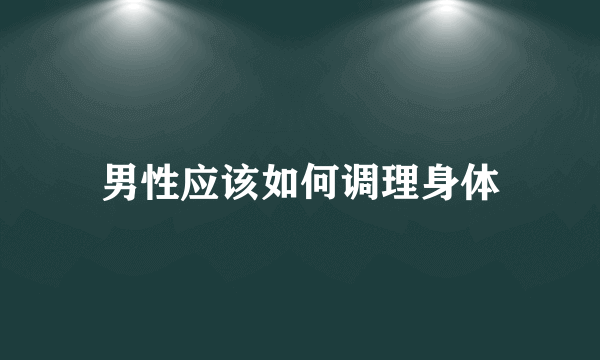 男性应该如何调理身体